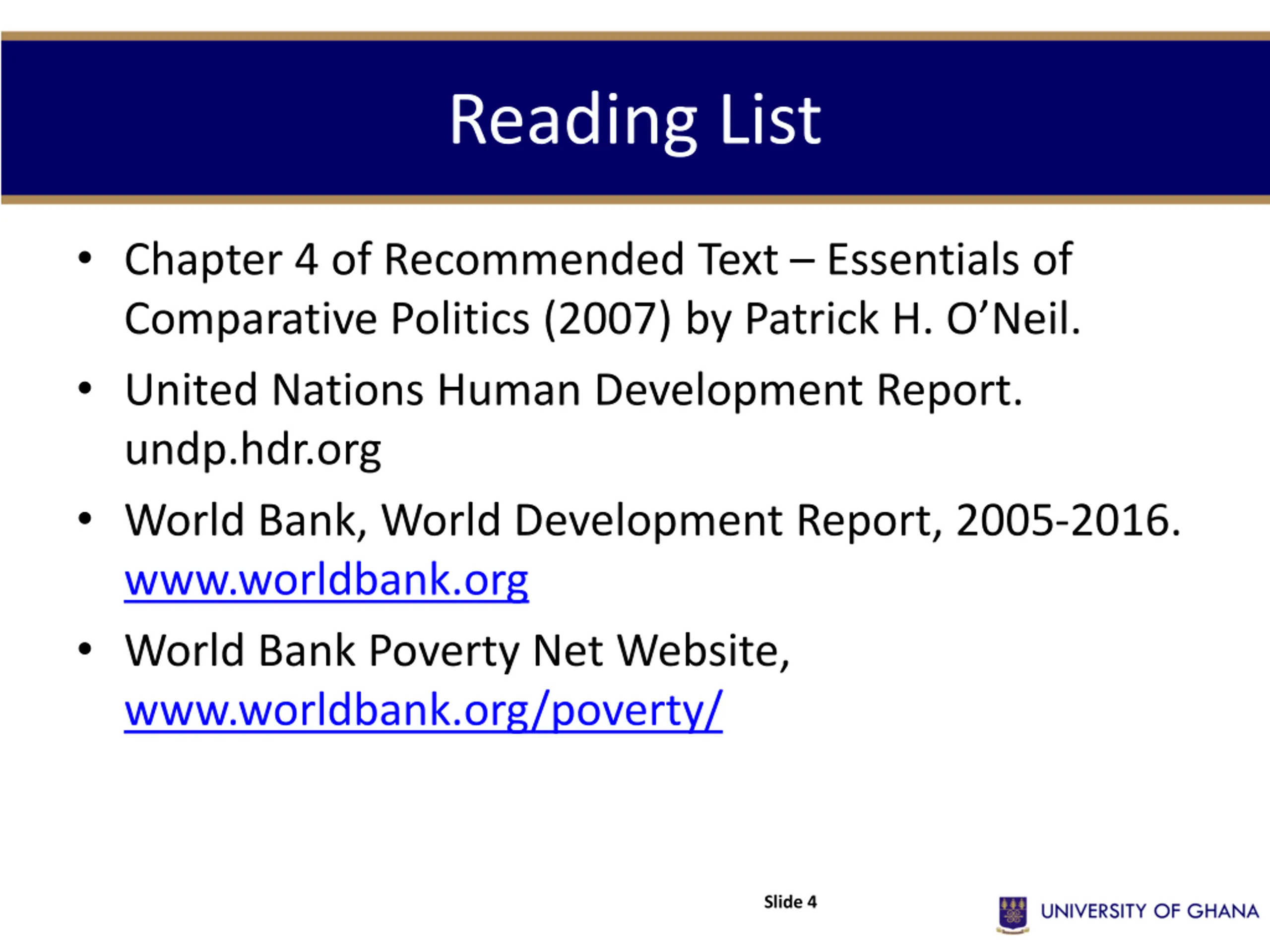 Reading List

• Chapter 4 of Recommended Text – Essentials of Comparative Politics (2007) by Patrick H. O'Neil.

• United Nations Human Development Report. undp.hdr.org

• World Bank, World Development Report, 2005-2016. www.worldbank.org

• World Bank Poverty Net Website, www.worldbank.org/poverty/

Slide 4

UNIVERSITY OF GHANA